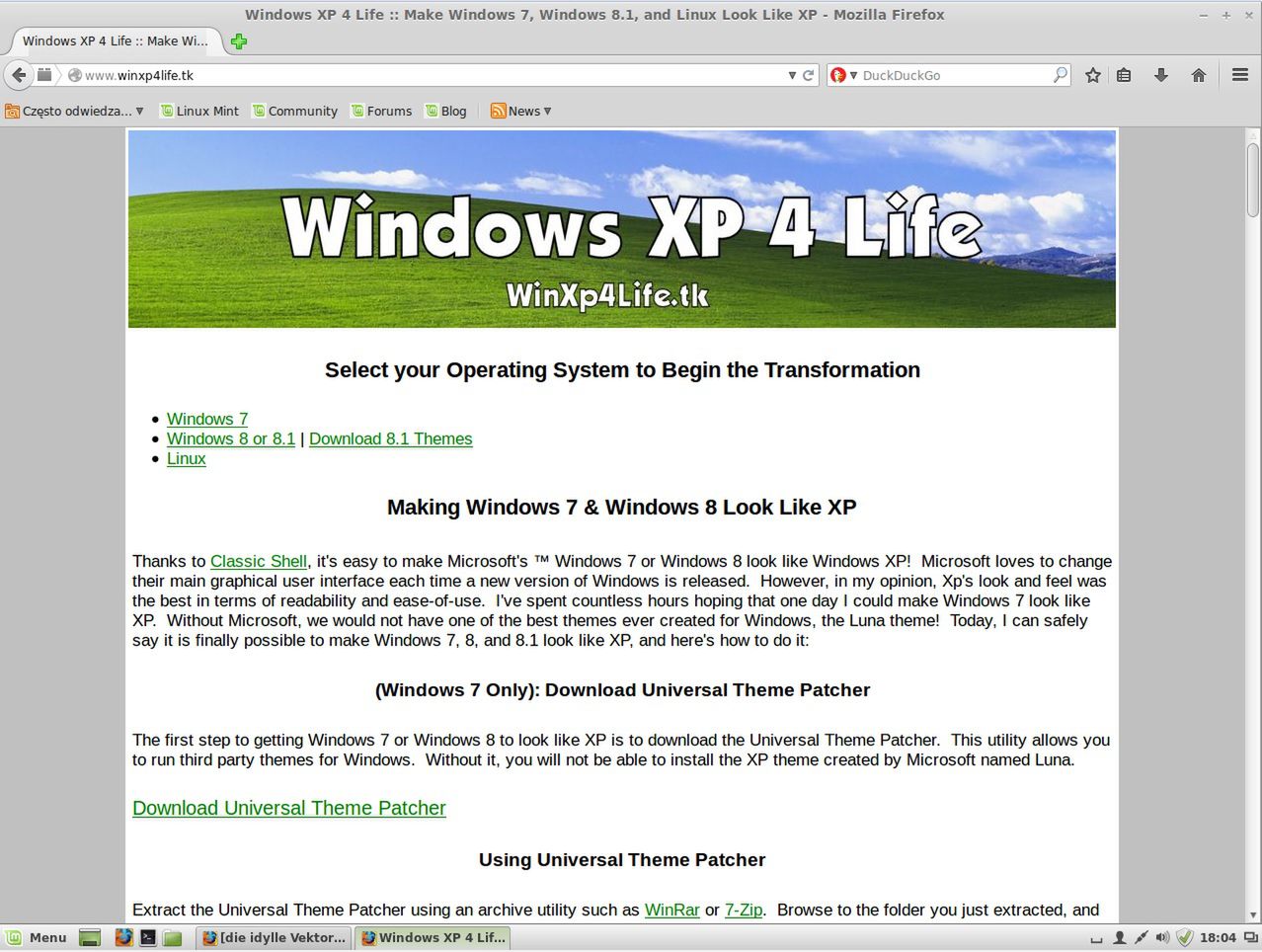 Windows XP 4 Life :: Make Windows 7, Windows 8.1, and Linux Look Like XP - Mozilla Firefox

Windows XP 4 Life :: Make Wi...

www.winxp4life.tk

DuckDuckGo

Często odwiedza... Linux Mint Community Forums Blog News

Windows XP 4 Life

WinXp4Life.tk

Select your Operating System to Begin the Transformation

- Windows 7
- Windows 8 or 8.1 | Download 8.1 Themes
- Linux

Making Windows 7 & Windows 8 Look Like XP

Thanks to Classic Shell, it's easy to make Microsoft's ™ Windows 7 or Windows 8 look like Windows XP! Microsoft loves to change their main graphical user interface each time a new version of Windows is released. However, in my opinion, Xp's look and feel was the best in terms of readability and ease-of-use. I've spent countless hours hoping that one day I could make Windows 7 look like XP. Without Microsoft, we would not have one of the best themes ever created for Windows, the Luna theme! Today, I can safely say it is finally possible to make Windows 7, 8, and 8.1 look like XP, and here's how to do it:

(Windows 7 Only): Download Universal Theme Patcher

The first step to getting Windows 7 or Windows 8 to look like XP is to download the Universal Theme Patcher. This utility allows you to run third party themes for Windows. Without it, you will not be able to install the XP theme created by Microsoft named Luna.

Download Universal Theme Patcher

Using Universal Theme Patcher

Extract the Universal Theme Patcher using an archive utility such as WinRar or 7-Zip. Browse to the folder you just extracted, and

Menu [die idylle Vektor... Windows XP 4 Lif... 18:04